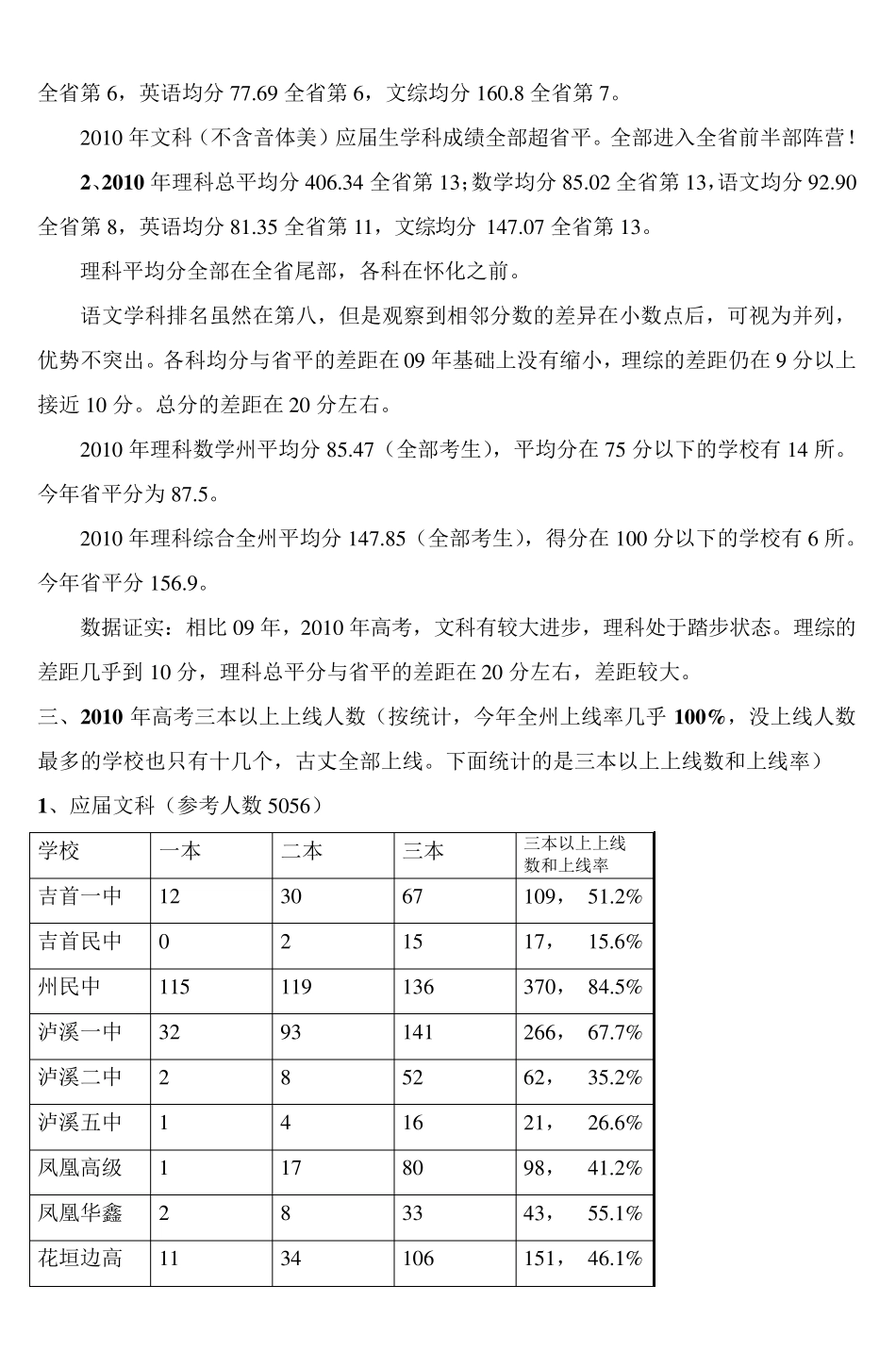 全省第 6，英语均分 77.69 全省第 6，文综均分 160.8 全省第 7。

2010 年文科（不含音体美）应届生学科成绩全部超省平。全部进入全省前半部阵营！

2、2010 年理科总平均分 406.34 全省第 13；数学均分 85.02 全省第 13，语文均分 92.90 全省第 8，英语均分 81.35 全省第 11，文综均分 147.07 全省第 13。

理科平均分全部在全省尾部，各科在怀化之前。

语文学科排名虽然在第八，但是观察到相邻分数的差异在小数点后，可视为并列，优势不突出。各科均分与省平的差距在 09 年基础上没有缩小，理综的差距仍在 9 分以上接近 10 分。总分的差距在 20 分左右。

2010 年理科数学州平均分 85.47（全部考生），平均分在 75 分以下的学校有 14 所。今年省平分为 87.5。

2010 年理科综合全州平均分 147.85（全部考生），得分在 100 分以下的学校有 6 所。今年省平分 156.9。

数据证实：相比 09 年，2010 年高考，文科有较大进步，理科处于踏步状态。理综的差距几乎到 10 分，理科总平分与省平的差距在 20 分左右，差距较大。

三、2010 年高考三本以上上线人数（按统计，今年全州上线率几乎 100%，没上线人数最多的学校也只有十几个，古丈全部上线。下面统计的是三本以上上线数和上线率）

1、应届文科（参考人数 5056）

| 学校 | 一本 | 二本 | 三本 | 三本以上上线数和上线率 |
|---|---|---|---|---|
| 吉首一中 | 12 | 30 | 67 | 109， 51.2% |
| 吉首民中 | 0 | 2 | 15 | 17， 15.6% |
| 州民中 | 115 | 119 | 136 | 370， 84.5% |
| 泸溪一中 | 32 | 93 | 141 | 266， 67.7% |
| 泸溪二中 | 2 | 8 | 52 | 62， 35.2% |
| 泸溪五中 | 1 | 4 | 16 | 21， 26.6% |
| 凤凰高级 | 1 | 17 | 80 | 98， 41.2% |
| 凤凰华鑫 | 2 | 8 | 33 | 43， 55.1% |
| 花垣边高 | 11 | 34 | 106 | 151， 46.1% |